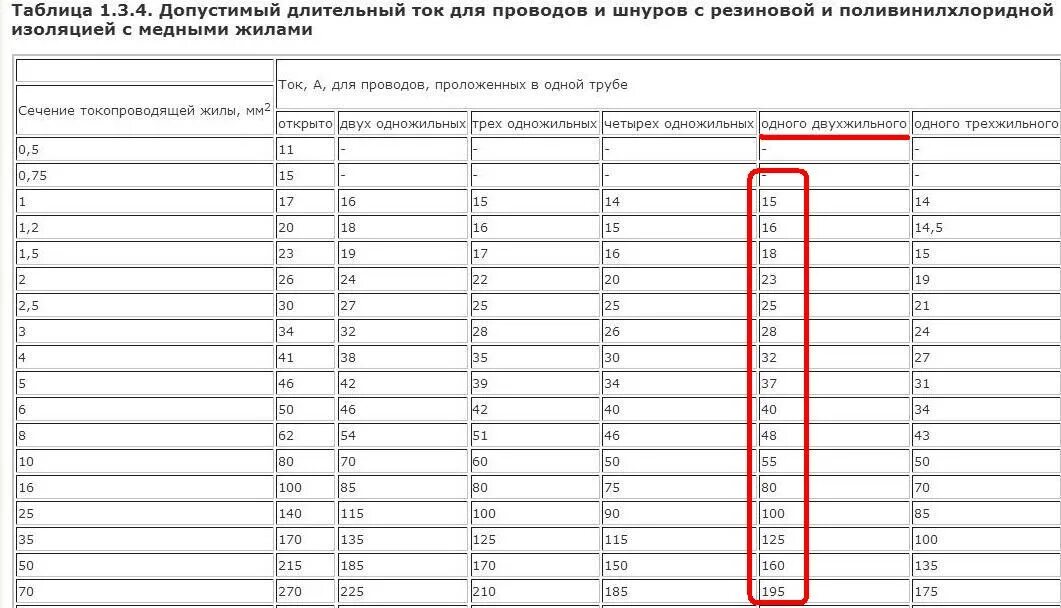 Таблица 1.3.4. Допустимый длительный ток для проводов и шнуров с резиновой и поливинилхлоридной изоляцией с медными жилами

| Сечение токопроводящей жилы, мм$^2$ | Ток, А, для проводов, проложенных в одной трубе | | | | | |
|---|---|---|---|---|---|---|
| | открыто | двух одножильных | трех одножильных | четырех одножильных | одного двухжильного | одного трехжильного |
| 0,5 | 11 | - | - | - | - | - |
| 0,75 | 15 | - | - | - | - | - |
| 1 | 17 | 16 | 15 | 14 | 15 | 14 |
| 1,2 | 20 | 18 | 16 | 15 | 16 | 14,5 |
| 1,5 | 23 | 19 | 17 | 16 | 18 | 15 |
| 2 | 26 | 24 | 22 | 20 | 23 | 19 |
| 2,5 | 30 | 27 | 25 | 25 | 25 | 21 |
| 3 | 34 | 32 | 28 | 26 | 28 | 24 |
| 4 | 41 | 38 | 35 | 30 | 32 | 27 |
| 5 | 46 | 42 | 39 | 34 | 37 | 31 |
| 6 | 50 | 46 | 42 | 40 | 40 | 34 |
| 8 | 62 | 54 | 51 | 46 | 48 | 43 |
| 10 | 80 | 70 | 60 | 50 | 55 | 50 |
| 16 | 100 | 85 | 80 | 75 | 80 | 70 |
| 25 | 140 | 115 | 100 | 90 | 100 | 85 |
| 35 | 170 | 135 | 125 | 115 | 125 | 100 |
| 50 | 215 | 185 | 170 | 150 | 160 | 135 |
| 70 | 270 | 225 | 210 | 185 | 195 | 175 |